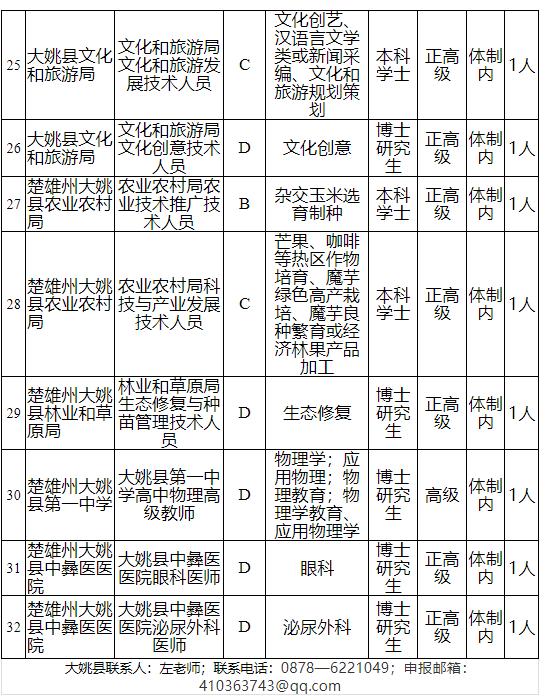 | 25 | 大姚县文化和旅游局 | 文化和旅游局文化和旅游发展技术人员 | C | 文化创艺、汉语言文学类或新闻采编、文化和旅游规划策划 | 本科学士 | 正高级 | 体制内 | 1人 |
|---|---|---|---|---|---|---|---|---|
| 26 | 大姚县文化和旅游局 | 文化和旅游局文化创意技术人员 | D | 文化创意 | 博士研究生 | 正高级 | 体制内 | 1人 |
| 27 | 楚雄州大姚县农业农村局 | 农业农村局农业技术推广技术人员 | B | 杂交玉米选育制种 | 本科学士 | 正高级 | 体制内 | 1人 |
| 28 | 楚雄州大姚县农业农村局 | 农业农村局科技与产业发展技术人员 | C | 芒果、咖啡等热区作物培育、魔芋绿色高产栽培、魔芋良种繁育或经济林果产品加工 | 本科学士 | 正高级 | 体制内 | 1人 |
| 29 | 楚雄州大姚县林业和草原局 | 林业和草原局生态修复与种苗管理技术人员 | D | 生态修复 | 博士研究生 | 正高级 | 体制内 | 1人 |
| 30 | 楚雄州大姚县第一中学 | 大姚县第一中学高中物理高级教师 | D | 物理学；应用物理；物理教育；物理学教育、应用物理学 | 博士研究生 | 高级 | 体制内 | 1人 |
| 31 | 楚雄州大姚县中彝医医院 | 大姚县中彝医医院眼科医师 | D | 眼科 | 博士研究生 | 正高级 | 体制内 | 1人 |
| 32 | 楚雄州大姚县中彝医医院 | 大姚县中彝医医院泌尿外科医师 | D | 泌尿外科 | 博士研究生 | 正高级 | 体制内 | 1人 |

大姚县联系人：左老师；联系电话：0878—6221049；申报邮箱：410363743@qq.com